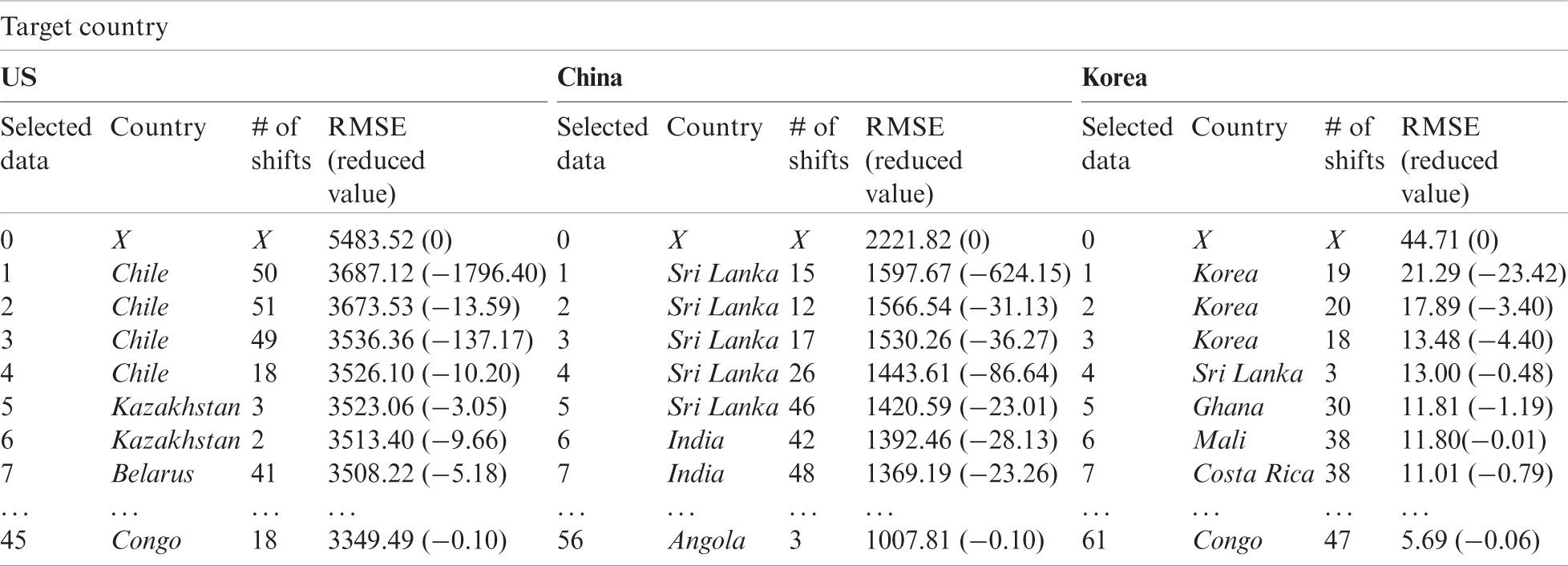 Target country

| US | | | | China | | | | Korea | | | |
|---|---|---|---|---|---|---|---|---|---|---|---|
| Selected data | Country | # of shifts | RMSE (reduced value) | Selected data | Country | # of shifts | RMSE (reduced value) | Selected data | Country | # of shifts | RMSE (reduced value) |
| 0 | X | X | 5483.52 (0) | 0 | X | X | 2221.82 (0) | 0 | X | X | 44.71 (0) |
| 1 | Chile | 50 | 3687.12 (−1796.40) | 1 | Sri Lanka | 15 | 1597.67 (−624.15) | 1 | Korea | 19 | 21.29 (−23.42) |
| 2 | Chile | 51 | 3673.53 (−13.59) | 2 | Sri Lanka | 12 | 1566.54 (−31.13) | 2 | Korea | 20 | 17.89 (−3.40) |
| 3 | Chile | 49 | 3536.36 (−137.17) | 3 | Sri Lanka | 17 | 1530.26 (−36.27) | 3 | Korea | 18 | 13.48 (−4.40) |
| 4 | Chile | 18 | 3526.10 (−10.20) | 4 | Sri Lanka | 26 | 1443.61 (−86.64) | 4 | Sri Lanka | 3 | 13.00 (−0.48) |
| 5 | Kazakhstan | 3 | 3523.06 (−3.05) | 5 | Sri Lanka | 46 | 1420.59 (−23.01) | 5 | Ghana | 30 | 11.81 (−1.19) |
| 6 | Kazakhstan | 2 | 3513.40 (−9.66) | 6 | India | 42 | 1392.46 (−28.13) | 6 | Mali | 38 | 11.80(−0.01) |
| 7 | Belarus | 41 | 3508.22 (−5.18) | 7 | India | 48 | 1369.19 (−23.26) | 7 | Costa Rica | 38 | 11.01 (−0.79) |
| … | … | … | … | … | … | … | … | … | … | … | … |
| 45 | Congo | 18 | 3349.49 (−0.10) | 56 | Angola | 3 | 1007.81 (−0.10) | 61 | Congo | 47 | 5.69 (−0.06) |